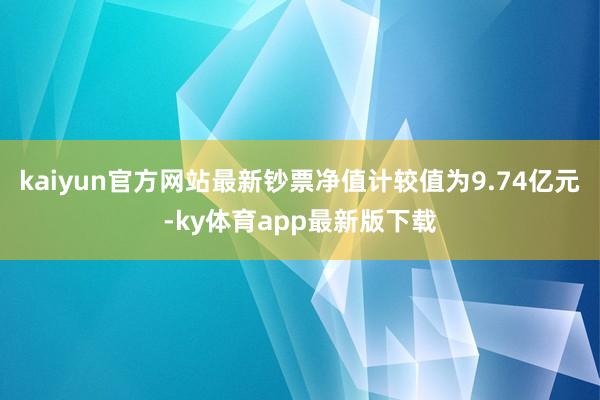 kaiyun官方网站最新钞票净值计较值为9.74亿元-ky体育app最新版下载